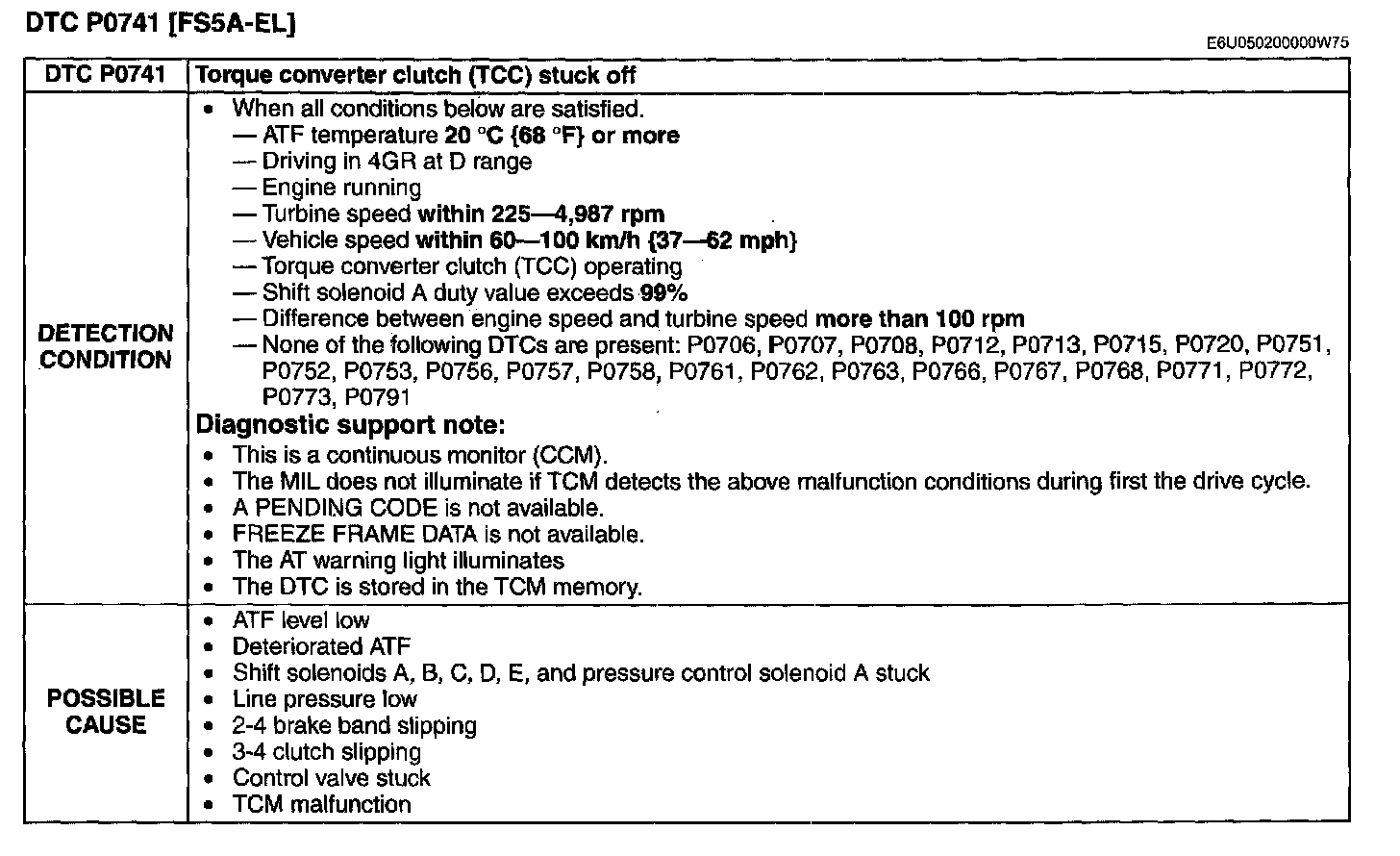 DTC P0741 [FS5A-EL]

E6U050200000W75

| DTC P0741 | Torque converter clutch (TCC) stuck off |
|---|---|
| DETECTION CONDITION | • When all conditions below are satisfied.<br>— ATF temperature 20 °C {68 °F} or more<br>— Driving in 4GR at D range<br>— Engine running<br>— Turbine speed within 225—4,987 rpm<br>— Vehicle speed within 60—100 km/h {37—62 mph}<br>— Torque converter clutch (TCC) operating<br>— Shift solenoid A duty value exceeds 99%<br>— Difference between engine speed and turbine speed more than 100 rpm<br>— None of the following DTCs are present: P0706, P0707, P0708, P0712, P0713, P0715, P0720, P0751, P0752, P0753, P0756, P0757, P0758, P0761, P0762, P0763, P0766, P0767, P0768, P0771, P0772, P0773, P0791<br>Diagnostic support note:<br>• This is a continuous monitor (CCM).<br>• The MIL does not illuminate if TCM detects the above malfunction conditions during first the drive cycle.<br>• A PENDING CODE is not available.<br>• FREEZE FRAME DATA is not available.<br>• The AT warning light illuminates<br>• The DTC is stored in the TCM memory. |
| POSSIBLE CAUSE | • ATF level low<br>• Deteriorated ATF<br>• Shift solenoids A, B, C, D, E, and pressure control solenoid A stuck<br>• Line pressure low<br>• 2-4 brake band slipping<br>• 3-4 clutch slipping<br>• Control valve stuck<br>• TCM malfunction |